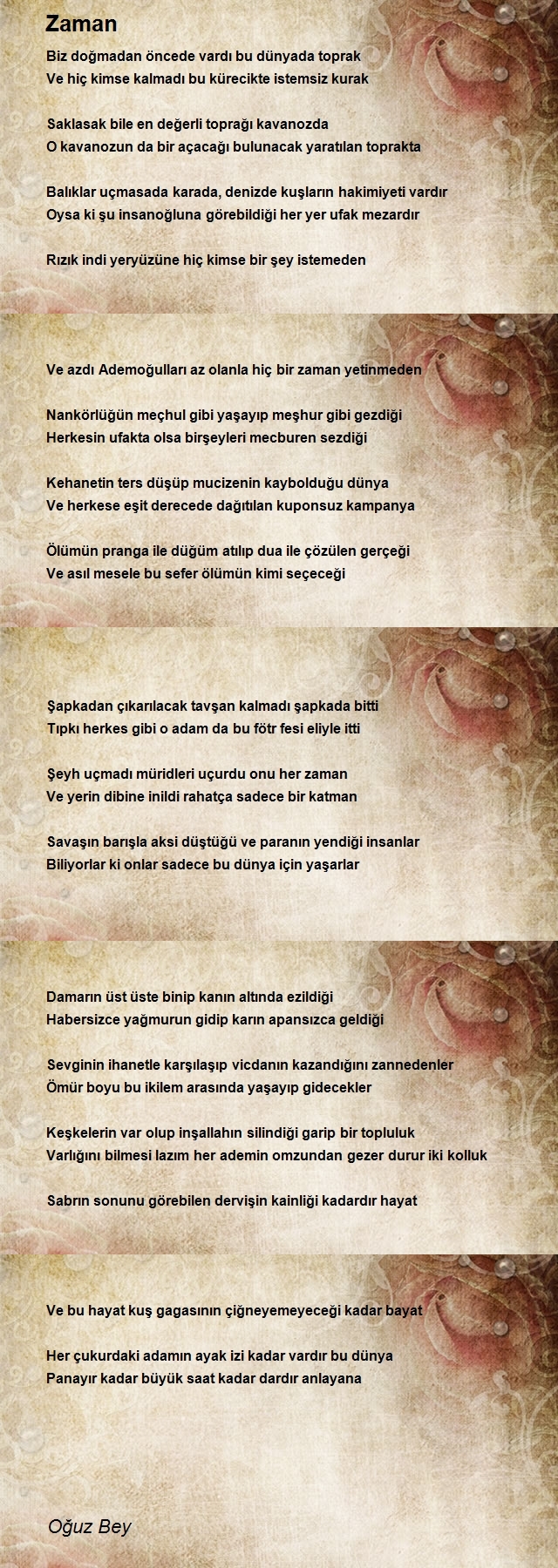 Zaman

Biz doğmadan öncede vardı bu dünyada toprak
Ve hiç kimse kalmadı bu kürecikte istemsiz kurak

Saklasak bile en değerli toprağı kavanozda
O kavanozun da bir açacağı bulunacak yaratılan toprakta

Balıklar uçmasada karada, denizde kuşların hakimiyeti vardır
Oysa ki şu insanoğluna görebildiği her yer ufak mezardır

Rızık indi yeryüzüne hiç kimse bir şey istemeden

Ve azdı Ademoğulları az olanla hiç bir zaman yetinmeden

Nankörlüğün meçhul gibi yaşayıp meşhur gibi gezdiği
Herkesin ufakta olsa birşeyleri mecburen sezdiği

Kehanetin ters düşüp mucizenin kaybolduğu dünya
Ve herkese eşit derecede dağıtılan kuponsuz kampanya

Ölümün pranga ile düğüm atılıp dua ile çözülen gerçeği
Ve asıl mesele bu sefer ölümün kimi seçeceği

Şapkadan çıkarılacak tavşan kalmadı şapkada bitti
Tıpkı herkes gibi o adam da bu fötr fesi eliyle itti

Şeyh uçmadı müridleri uçurdu onu her zaman
Ve yerin dibine inildi rahatça sadece bir katman

Savaşın barışla aksi düştüğü ve paranın yendiği insanlar
Biliyorlar ki onlar sadece bu dünya için yaşarlar

Damarın üst üste binip kanın altında ezildiği
Habersizce yağmurun gidip karın apansızca geldiği

Sevginin ihanetle karşılaşıp vicdanın kazandığını zannedenler
Ömür boyu bu ikilem arasında yaşayıp gidecekler

Keşkelerin var olup inşallahın silindiği garip bir topluluk
Varlığını bilmesi lazım her ademin omzundan gezer durur iki kolluk

Sabrın sonunu görebilen dervişin kainliği kadardır hayat

Ve bu hayat kuş gagasının çiğneyemeyeceği kadar bayat

Her çukurdaki adamın ayak izi kadar vardır bu dünya
Panayır kadar büyük saat kadar dardır anlayana

Oğuz Bey